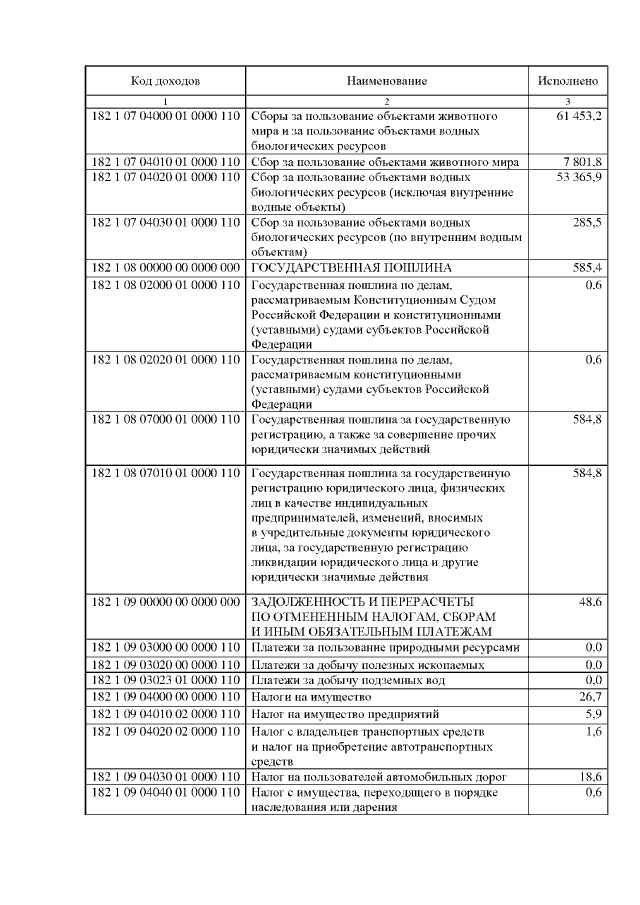 | Код доходов | Наименование | Исполнено |
|---|---|---|
| 1 | 2 | 3 |
| 182 1 07 04000 01 0000 110 | Сборы за пользование объектами животного мира и за пользование объектами водных биологических ресурсов | 61 453,2 |
| 182 1 07 04010 01 0000 110 | Сбор за пользование объектами животного мира | 7 801,8 |
| 182 1 07 04020 01 0000 110 | Сбор за пользование объектами водных биологических ресурсов (исключая внутренние водные объекты) | 53 365,9 |
| 182 1 07 04030 01 0000 110 | Сбор за пользование объектами водных биологических ресурсов (по внутренним водным объектам) | 285,5 |
| 182 1 08 00000 00 0000 000 | ГОСУДАРСТВЕННАЯ ПОШЛИНА | 585,4 |
| 182 1 08 02000 01 0000 110 | Государственная пошлина по делам, рассматриваемым Конституционным Судом Российской Федерации и конституционными (уставными) судами субъектов Российской Федерации | 0,6 |
| 182 1 08 02020 01 0000 110 | Государственная пошлина по делам, рассматриваемым конституционными (уставными) судами субъектов Российской Федерации | 0,6 |
| 182 1 08 07000 01 0000 110 | Государственная пошлина за государственную регистрацию, а также за совершение прочих юридически значимых действий | 584,8 |
| 182 1 08 07010 01 0000 110 | Государственная пошлина за государственную регистрацию юридического лица, физических лиц в качестве индивидуальных предпринимателей, изменений, вносимых в учредительные документы юридического лица, за государственную регистрацию ликвидации юридического лица и другие юридически значимые действия | 584,8 |
| 182 1 09 00000 00 0000 000 | ЗАДОЛЖЕННОСТЬ И ПЕРЕРАСЧЕТЫ ПО ОТМЕНЕННЫМ НАЛОГАМ, СБОРАМ И ИНЫМ ОБЯЗАТЕЛЬНЫМ ПЛАТЕЖАМ | 48,6 |
| 182 1 09 03000 00 0000 110 | Платежи за пользование природными ресурсами | 0,0 |
| 182 1 09 03020 00 0000 110 | Платежи за добычу полезных ископаемых | 0,0 |
| 182 1 09 03023 01 0000 110 | Платежи за добычу подземных вод | 0,0 |
| 182 1 09 04000 00 0000 110 | Налоги на имущество | 26,7 |
| 182 1 09 04010 02 0000 110 | Налог на имущество предприятий | 5,9 |
| 182 1 09 04020 02 0000 110 | Налог с владельцев транспортных средств и налог на приобретение автотранспортных средств | 1,6 |
| 182 1 09 04030 01 0000 110 | Налог на пользователей автомобильных дорог | 18,6 |
| 182 1 09 04040 01 0000 110 | Налог с имущества, переходящего в порядке наследования или дарения | 0,6 |